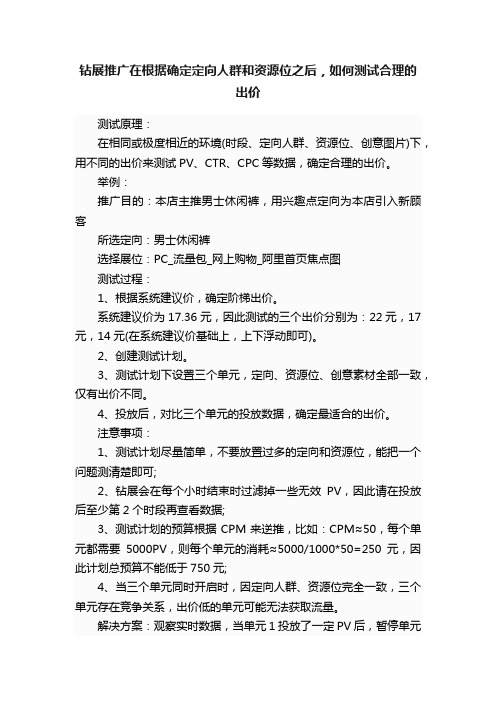 钻展推广在根据确定定向人群和资源位之后，如何测试合理的出价

测试原理：

在相同或极度相近的环境(时段、定向人群、资源位、创意图片)下，用不同的出价来测试 PV、CTR、CPC 等数据，确定合理的出价。

举例：

推广目的：本店主推男士休闲裤，用兴趣点定向为本店引入新顾客

所选定向：男士休闲裤

选择展位：PC_流量包_网上购物_阿里首页焦点图

测试过程：

1、根据系统建议价，确定阶梯出价。

系统建议价为 17.36 元，因此测试的三个出价分别为：22 元，17 元，14 元(在系统建议价基础上，上下浮动即可)。

2、创建测试计划。

3、测试计划下设置三个单元，定向、资源位、创意素材全部一致，仅有出价不同。

4、投放后，对比三个单元的投放数据，确定最适合的出价。

注意事项：

1、测试计划尽量简单，不要放置过多的定向和资源位，能把一个问题测清楚即可;

2、钻展会在每个小时结束时过滤掉一些无效 PV，因此请在投放后至少第 2 个时段再查看数据;

3、测试计划的预算根据 CPM 来逆推，比如：CPM≈50，每个单元都需要 5000PV，则每个单元的消耗≈5000/1000*50=250 元，因此计划总预算不能低于 750 元;

4、当三个单元同时开启时，因定向人群、资源位完全一致，三个单元存在竞争关系，出价低的单元可能无法获取流量。

解决方案：观察实时数据，当单元 1 投放了一定 PV 后，暂停单元